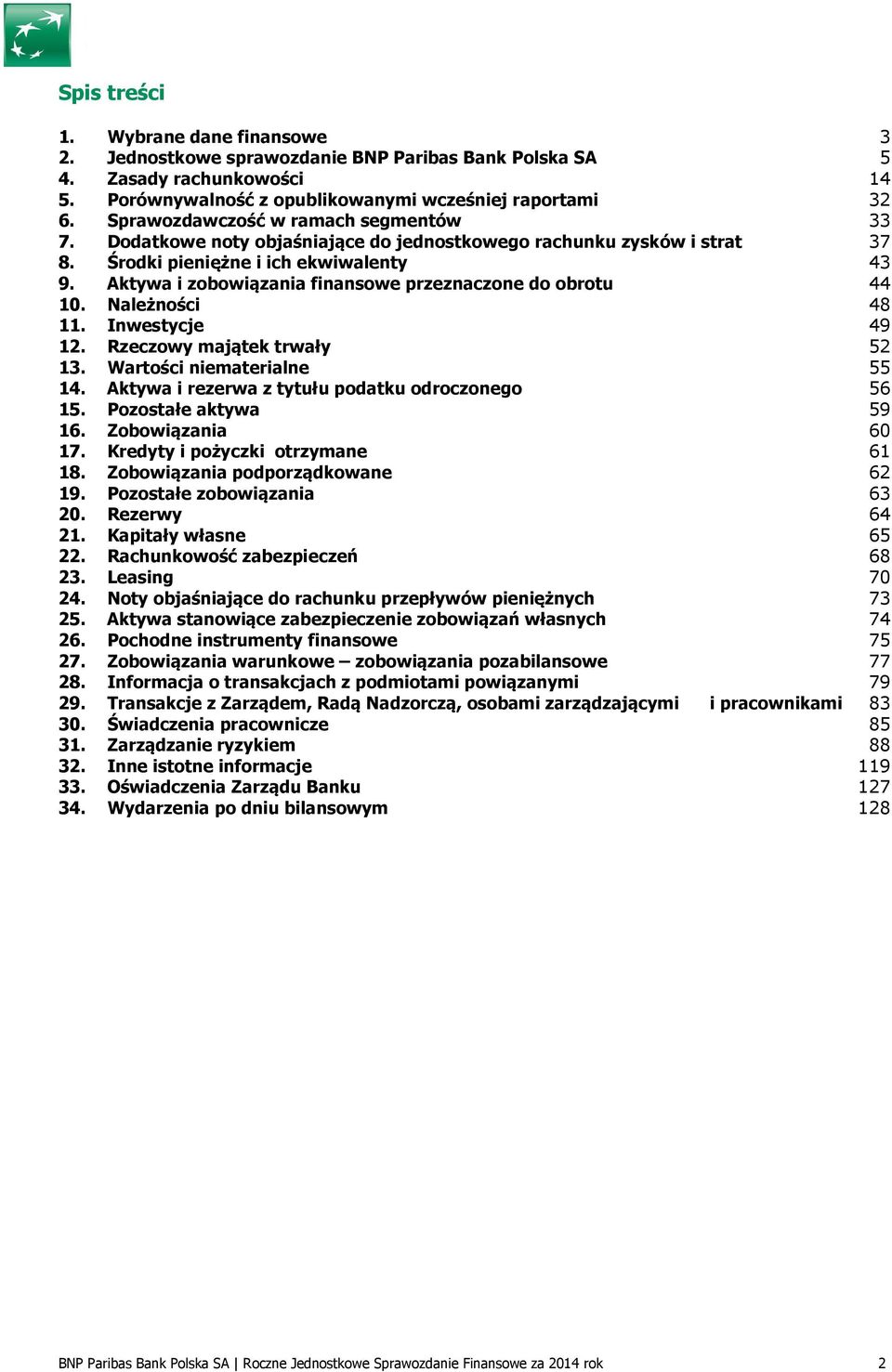 Spis treści

1. Wybrane dane finansowe 3
2. Jednostkowe sprawozdanie BNP Paribas Bank Polska SA 5
4. Zasady rachunkowości 14
5. Porównywalność z opublikowanymi wcześniej raportami 32
6. Sprawozdawczość w ramach segmentów 33
7. Dodatkowe noty objaśniające do jednostkowego rachunku zysków i strat 37
8. Środki pieniężne i ich ekwiwalenty 43
9. Aktywa i zobowiązania finansowe przeznaczone do obrotu 44
10. Należności 48
11. Inwestycje 49
12. Rzeczowy majątek trwały 52
13. Wartości niematerialne 55
14. Aktywa i rezerwa z tytułu podatku odroczonego 56
15. Pozostałe aktywa 59
16. Zobowiązania 60
17. Kredyty i pożyczki otrzymane 61
18. Zobowiązania podporządkowane 62
19. Pozostałe zobowiązania 63
20. Rezerwy 64
21. Kapitały własne 65
22. Rachunkowość zabezpieczeń 68
23. Leasing 70
24. Noty objaśniające do rachunku przepływów pieniężnych 73
25. Aktywa stanowiące zabezpieczenie zobowiązań własnych 74
26. Pochodne instrumenty finansowe 75
27. Zobowiązania warunkowe – zobowiązania pozabilansowe 77
28. Informacja o transakcjach z podmiotami powiązanymi 79
29. Transakcje z Zarządem, Radą Nadzorczą, osobami zarządzającymi i pracownikami 83
30. Świadczenia pracownicze 85
31. Zarządzanie ryzykiem 88
32. Inne istotne informacje 119
33. Oświadczenia Zarządu Banku 127
34. Wydarzenia po dniu bilansowym 128

BNP Paribas Bank Polska SA | Roczne Jednostkowe Sprawozdanie Finansowe za 2014 rok 2